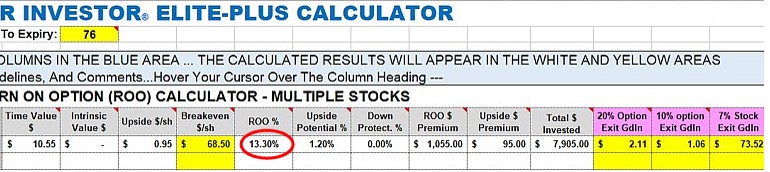 R INVESTOR® ELITE-PLUS CALCULATOR

To Expiry: 76

OLUMNS IN THE BLUE AREA ... THE CALCULATED RESULTS WILL APPEAR IN THE WHITE AND YELLOW AREAS
delines, And Comments...Hover Your Cursor Over The Column Heading ---

RN ON OPTION (ROO) CALCULATOR - MULTIPLE STOCKS

| Time Value $ | Intrinsic Value $ | Upside $/sh | Breakeven $/sh | ROO % | Upside Potential % | Down Protect. % | ROO $ Premium | Upside $ Premium | Total $ Invested | 20% Option Exit Gdln | 10% option Exit Gdln | 7% Stock Exit Gdln |
|---|---|---|---|---|---|---|---|---|---|---|---|---|
| $ 10.55 | $ - | $ 0.95 | $ 68.50 | 13.30% | 1.20% | 0.00% | $ 1,055.00 | $ 95.00 | $ 7,905.00 | $ 2.11 | $ 1.06 | $ 73.52 |